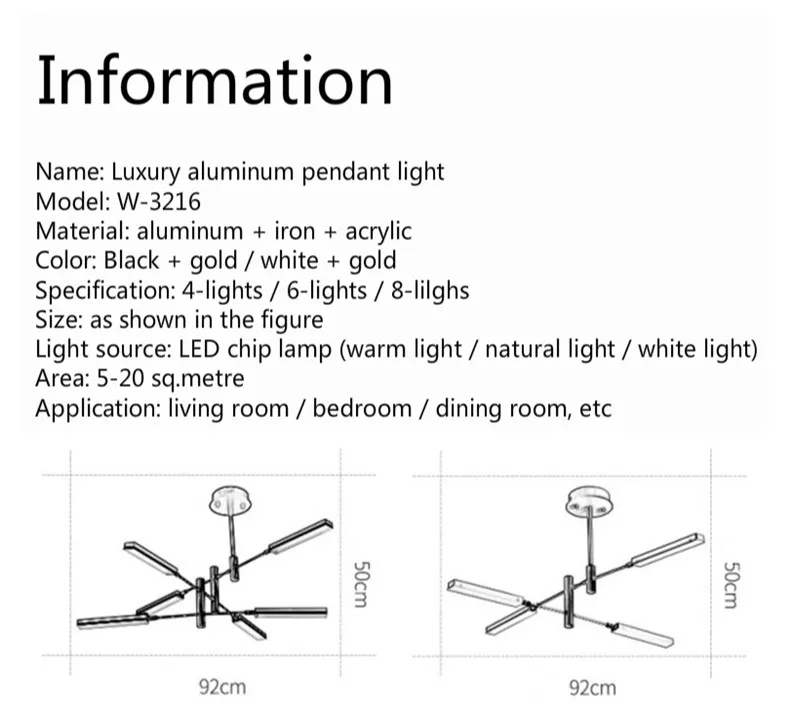 Information

Name: Luxury aluminum pendant light
Model: W-3216
Material: aluminum + iron + acrylic
Color: Black + gold / white + gold
Specification: 4-lights / 6-lights / 8-lilghs
Size: as shown in the figure
Light source: LED chip lamp (warm light / natural light / white light)
Area: 5-20 sq.metre
Application: living room / bedroom / dining room, etc

50cm

92cm

50cm

92cm